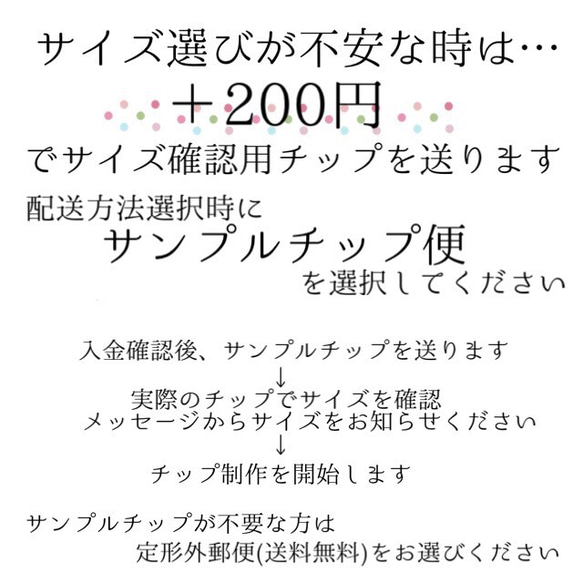 サイズ選びが不安な時は…
＋200円
でサイズ確認用チップを送ります

配送方法選択時に
サンプルチップ便
を選択してください

入金確認後、サンプルチップを送ります
↓
実際のチップでサイズを確認
メッセージからサイズをお知らせください
↓
チップ制作を開始します

サンプルチップが不要な方は
定形外郵便(送料無料)をお選びください